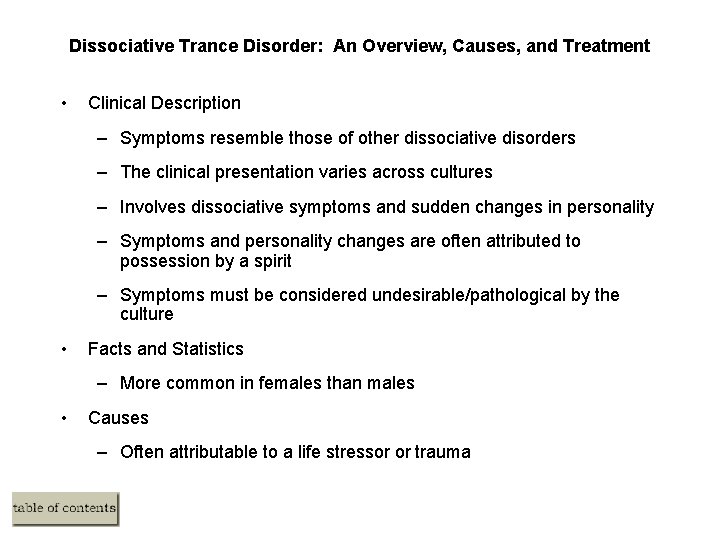 Dissociative Trance Disorder: An Overview, Causes, and Treatment

• Clinical Description

– Symptoms resemble those of other dissociative disorders

– The clinical presentation varies across cultures

– Involves dissociative symptoms and sudden changes in personality

– Symptoms and personality changes are often attributed to possession by a spirit

– Symptoms must be considered undesirable/pathological by the culture

• Facts and Statistics

– More common in females than males

• Causes

– Often attributable to a life stressor or trauma

table of contents